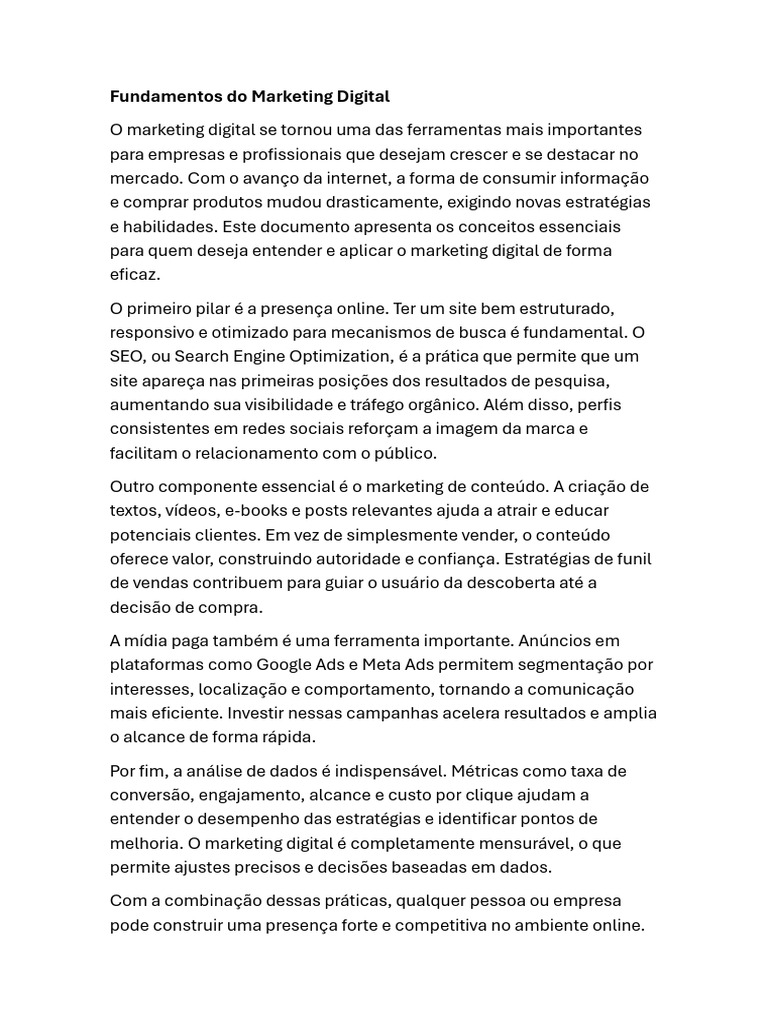 Fundamentos do Marketing Digital

O marketing digital se tornou uma das ferramentas mais importantes para empresas e profissionais que desejam crescer e se destacar no mercado. Com o avanço da internet, a forma de consumir informação e comprar produtos mudou drasticamente, exigindo novas estratégias e habilidades. Este documento apresenta os conceitos essenciais para quem deseja entender e aplicar o marketing digital de forma eficaz.

O primeiro pilar é a presença online. Ter um site bem estruturado, responsivo e otimizado para mecanismos de busca é fundamental. O SEO, ou Search Engine Optimization, é a prática que permite que um site apareça nas primeiras posições dos resultados de pesquisa, aumentando sua visibilidade e tráfego orgânico. Além disso, perfis consistentes em redes sociais reforçam a imagem da marca e facilitam o relacionamento com o público.

Outro componente essencial é o marketing de conteúdo. A criação de textos, vídeos, e-books e posts relevantes ajuda a atrair e educar potenciais clientes. Em vez de simplesmente vender, o conteúdo oferece valor, construindo autoridade e confiança. Estratégias de funil de vendas contribuem para guiar o usuário da descoberta até a decisão de compra.

A mídia paga também é uma ferramenta importante. Anúncios em plataformas como Google Ads e Meta Ads permitem segmentação por interesses, localização e comportamento, tornando a comunicação mais eficiente. Investir nessas campanhas acelera resultados e amplia o alcance de forma rápida.

Por fim, a análise de dados é indispensável. Métricas como taxa de conversão, engajamento, alcance e custo por clique ajudam a entender o desempenho das estratégias e identificar pontos de melhoria. O marketing digital é completamente mensurável, o que permite ajustes precisos e decisões baseadas em dados.

Com a combinação dessas práticas, qualquer pessoa ou empresa pode construir uma presença forte e competitiva no ambiente online.